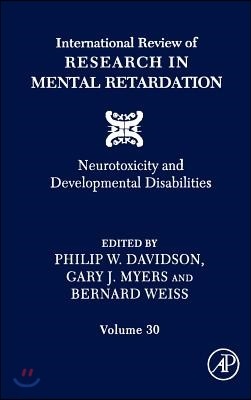 International Review of
RESEARCH IN
MENTAL RETARDATION

Neurotoxicity and
Developmental Disabilities

EDITED BY
PHILIP W. DAVIDSON,
GARY J. MYERS AND
BERNARD WEISS

Volume 30

AP